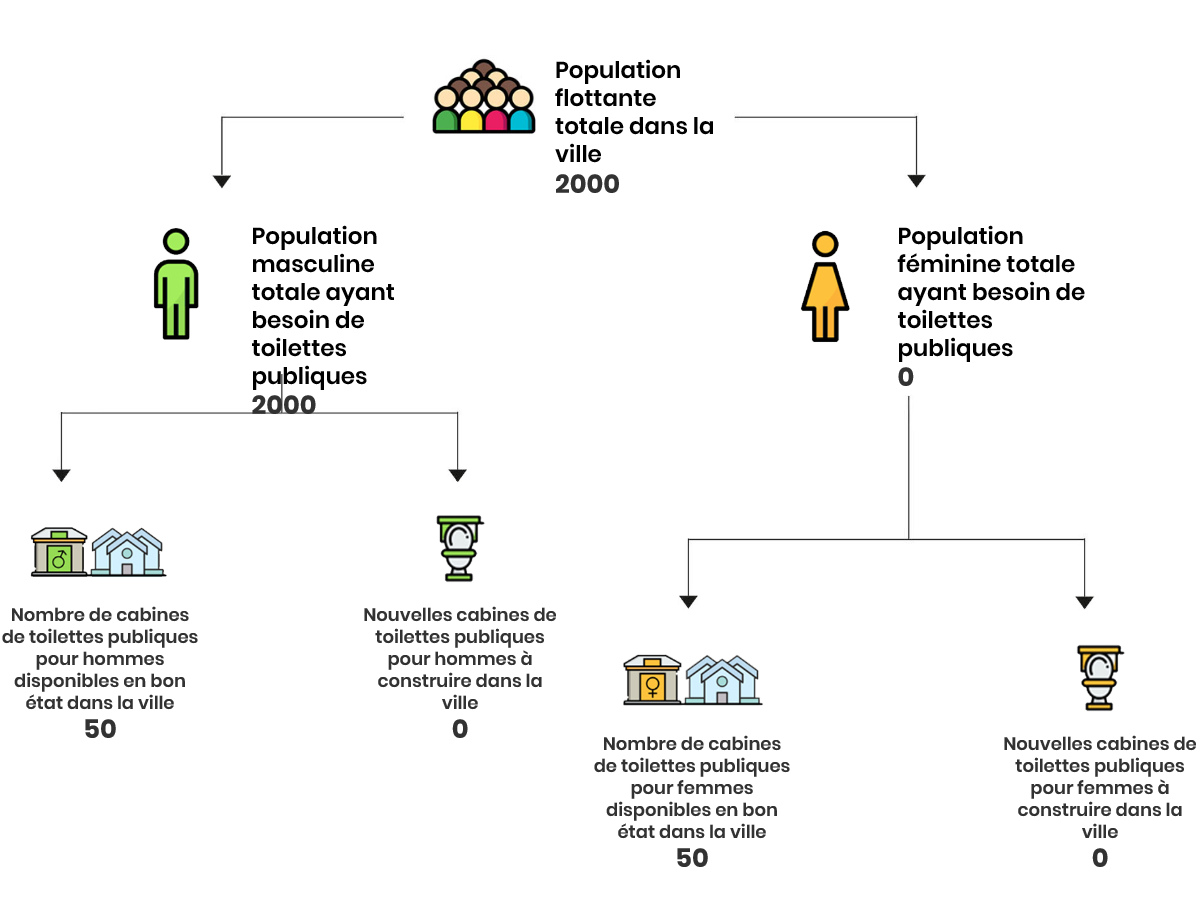 Population flottante totale dans la ville
2000

Population masculine totale ayant besoin de toilettes publiques
2000

Population féminine totale ayant besoin de toilettes publiques
0

Nombre de cabines de toilettes publiques pour hommes disponibles en bon état dans la ville
50

Nouvelles cabines de toilettes publiques pour hommes à construire dans la ville
0

Nombre de cabines de toilettes publiques pour femmes disponibles en bon état dans la ville
50

Nouvelles cabines de toilettes publiques pour femmes à construire dans la ville
0